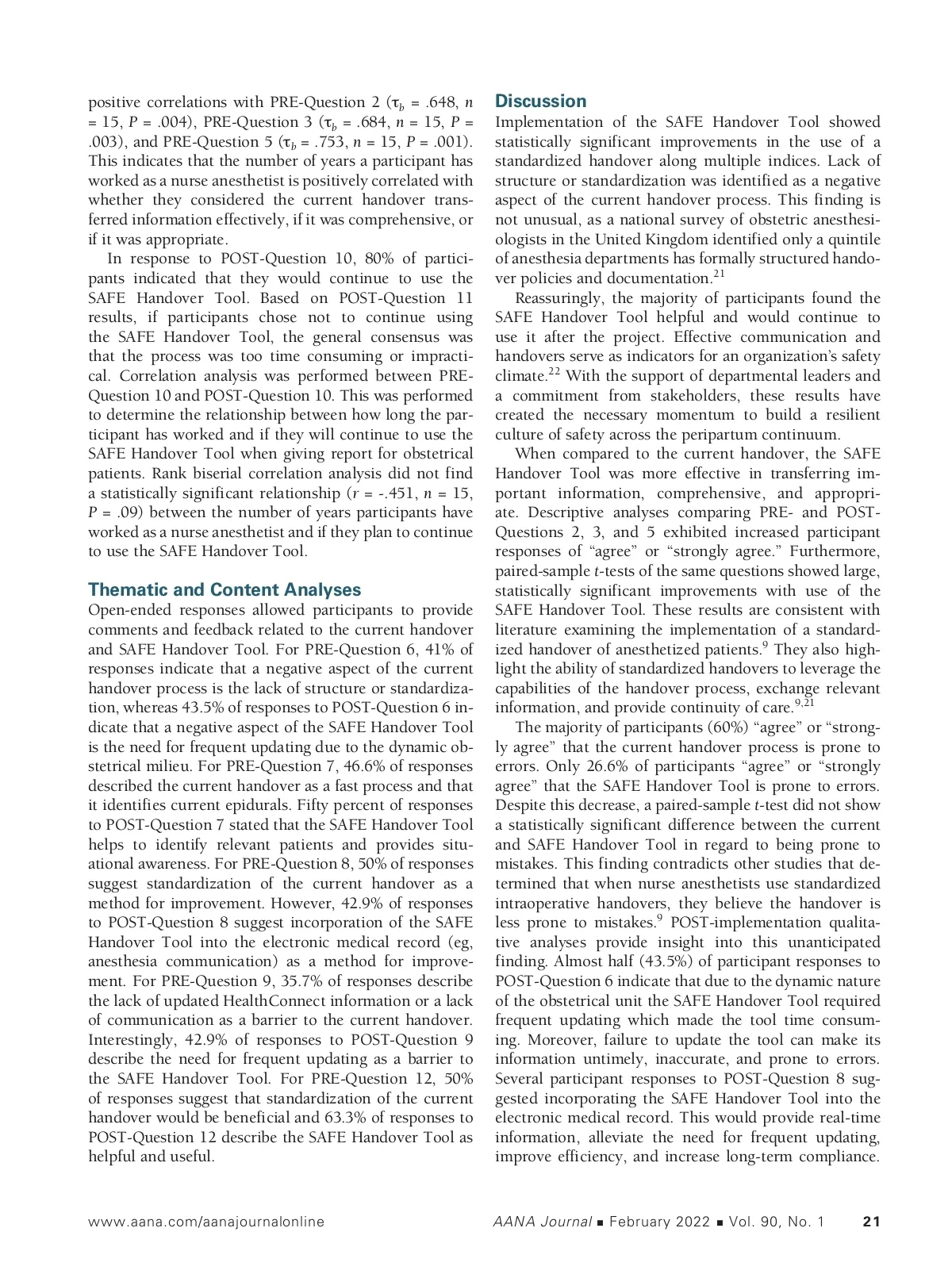 positive correlations with PRE-Question 2 ($\tau_b$ = .648, $n$ = 15, $P$ = .004), PRE-Question 3 ($\tau_b$ = .684, $n$ = 15, $P$ = .003), and PRE-Question 5 ($\tau_b$ = .753, $n$ = 15, $P$ = .001). This indicates that the number of years a participant has worked as a nurse anesthetist is positively correlated with whether they considered the current handover transferred information effectively, if it was comprehensive, or if it was appropriate.

In response to POST-Question 10, 80% of participants indicated that they would continue to use the SAFE Handover Tool. Based on POST-Question 11 results, if participants chose not to continue using the SAFE Handover Tool, the general consensus was that the process was too time consuming or impractical. Correlation analysis was performed between PRE-Question 10 and POST-Question 10. This was performed to determine the relationship between how long the participant has worked and if they will continue to use the SAFE Handover Tool when giving report for obstetrical patients. Rank biserial correlation analysis did not find a statistically significant relationship ($r$ = -.451, $n$ = 15, $P$ = .09) between the number of years participants have worked as a nurse anesthetist and if they plan to continue to use the SAFE Handover Tool.

Thematic and Content Analyses
Open-ended responses allowed participants to provide comments and feedback related to the current handover and SAFE Handover Tool. For PRE-Question 6, 41% of responses indicate that a negative aspect of the current handover process is the lack of structure or standardization, whereas 43.5% of responses to POST-Question 6 indicate that a negative aspect of the SAFE Handover Tool is the need for frequent updating due to the dynamic obstetrical milieu. For PRE-Question 7, 46.6% of responses described the current handover as a fast process and that it identifies current epidurals. Fifty percent of responses to POST-Question 7 stated that the SAFE Handover Tool helps to identify relevant patients and provides situational awareness. For PRE-Question 8, 50% of responses suggest standardization of the current handover as a method for improvement. However, 42.9% of responses to POST-Question 8 suggest incorporation of the SAFE Handover Tool into the electronic medical record (eg, anesthesia communication) as a method for improvement. For PRE-Question 9, 35.7% of responses describe the lack of updated HealthConnect information or a lack of communication as a barrier to the current handover. Interestingly, 42.9% of responses to POST-Question 9 describe the need for frequent updating as a barrier to the SAFE Handover Tool. For PRE-Question 12, 50% of responses suggest that standardization of the current handover would be beneficial and 63.3% of responses to POST-Question 12 describe the SAFE Handover Tool as helpful and useful.

Discussion
Implementation of the SAFE Handover Tool showed statistically significant improvements in the use of a standardized handover along multiple indices. Lack of structure or standardization was identified as a negative aspect of the current handover process. This finding is not unusual, as a national survey of obstetric anesthesiologists in the United Kingdom identified only a quintile of anesthesia departments has formally structured handover policies and documentation.$^{21}$

Reassuringly, the majority of participants found the SAFE Handover Tool helpful and would continue to use it after the project. Effective communication and handovers serve as indicators for an organization's safety climate.$^{22}$ With the support of departmental leaders and a commitment from stakeholders, these results have created the necessary momentum to build a resilient culture of safety across the peripartum continuum.

When compared to the current handover, the SAFE Handover Tool was more effective in transferring important information, comprehensive, and appropriate. Descriptive analyses comparing PRE- and POST-Questions 2, 3, and 5 exhibited increased participant responses of "agree" or "strongly agree." Furthermore, paired-sample $t$-tests of the same questions showed large, statistically significant improvements with use of the SAFE Handover Tool. These results are consistent with literature examining the implementation of a standardized handover of anesthetized patients.$^{9}$ They also highlight the ability of standardized handovers to leverage the capabilities of the handover process, exchange relevant information, and provide continuity of care.$^{9,21}$

The majority of participants (60%) "agree" or "strongly agree" that the current handover process is prone to errors. Only 26.6% of participants "agree" or "strongly agree" that the SAFE Handover Tool is prone to errors. Despite this decrease, a paired-sample $t$-test did not show a statistically significant difference between the current and SAFE Handover Tool in regard to being prone to mistakes. This finding contradicts other studies that determined that when nurse anesthetists use standardized intraoperative handovers, they believe the handover is less prone to mistakes.$^{9}$ POST-implementation qualitative analyses provide insight into this unanticipated finding. Almost half (43.5%) of participant responses to POST-Question 6 indicate that due to the dynamic nature of the obstetrical unit the SAFE Handover Tool required frequent updating which made the tool time consuming. Moreover, failure to update the tool can make its information untimely, inaccurate, and prone to errors. Several participant responses to POST-Question 8 suggested incorporating the SAFE Handover Tool into the electronic medical record. This would provide real-time information, alleviate the need for frequent updating, improve efficiency, and increase long-term compliance.

www.aana.com/aanajournalonline AANA Journal ■ February 2022 ■ Vol. 90, No. 1 21